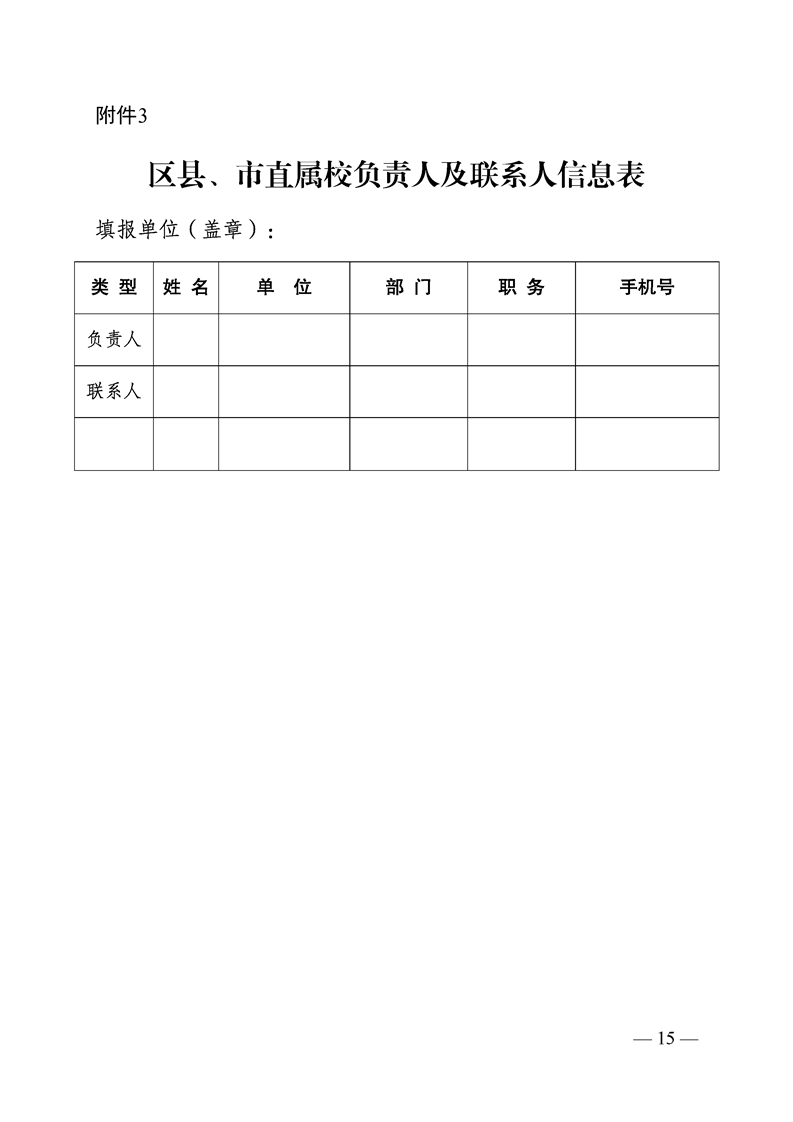 附件3

区县、市直属校负责人及联系人信息表

填报单位（盖章）：

| 类 型 | 姓 名 | 单 位 | 部 门 | 职 务 | 手机号 |
|---|---|---|---|---|---|
| 负责人 | | | | | |
| 联系人 | | | | | |
| | | | | | |

— 15 —